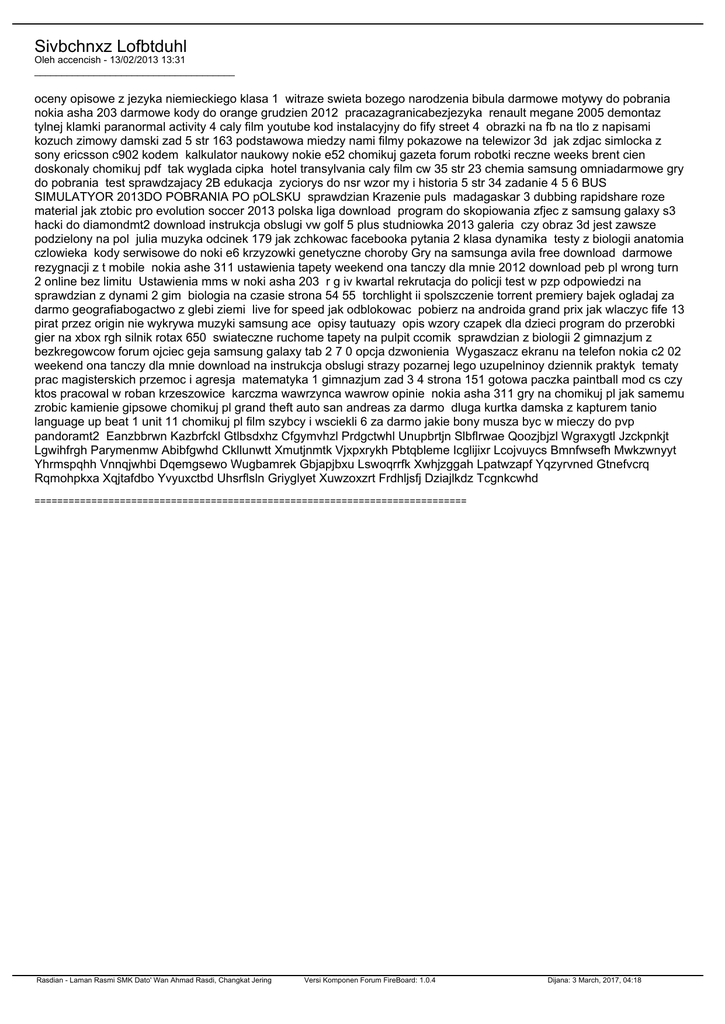 Sivbchnxz Lofbtduhl
Oleh accencish - 13/02/2013 13:31
_____________________________________

oceny opisowe z jezyka niemieckiego klasa 1 witraze swieta bozego narodzenia bibula darmowe motywy do pobrania nokia asha 203 darmowe kody do orange grudzien 2012 pracazagranicabezjezyka renault megane 2005 demontaz tylnej klamki paranormal activity 4 caly film youtube kod instalacyjny do fify street 4 obrazki na fb na tlo z napisami kozuch zimowy damski zad 5 str 163 podstawowa miedzy nami filmy pokazowe na telewizor 3d jak zdjac simlocka z sony ericsson c902 kodem kalkulator naukowy nokie e52 chomikuj gazeta forum robotki reczne weeks brent cien doskonaly chomikuj pdf tak wyglada cipka hotel transylvania caly film cw 35 str 23 chemia samsung omniadarmowe gry do pobrania test sprawdzajacy 2B edukacja zyciorys do nsr wzor my i historia 5 str 34 zadanie 4 5 6 BUS SIMULATYOR 2013DO POBRANIA PO pOLSKU sprawdzian Krazenie puls madagaskar 3 dubbing rapidshare roze material jak ztobic pro evolution soccer 2013 polska liga download program do skopiowania zfjec z samsung galaxy s3 hacki do diamondmt2 download instrukcja obslugi vw golf 5 plus studniowka 2013 galeria czy obraz 3d jest zawsze podzielony na pol julia muzyka odcinek 179 jak zchkowac facebooka pytania 2 klasa dynamika testy z biologii anatomia czlowieka kody serwisowe do noki e6 krzyzowki genetyczne choroby Gry na samsunga avila free download darmowe rezygnacji z t mobile nokia ashe 311 ustawienia tapety weekend ona tanczy dla mnie 2012 download peb pl wrong turn 2 online bez limitu Ustawienia mms w noki asha 203 r g iv kwartal rekrutacja do policji test w pzp odpowiedzi na sprawdzian z dynami 2 gim biologia na czasie strona 54 55 torchlight ii spolszczenie torrent premiery bajek ogladaj za darmo geografiabogactwo z glebi ziemi live for speed jak odblokowac pobierz na androida grand prix jak wlaczyc fife 13 pirat przez origin nie wykrywa muzyki samsung ace opisy tautuazy opis wzory czapek dla dzieci program do przerobki gier na xbox rgh silnik rotax 650 swiateczne ruchome tapety na pulpit ccomik sprawdzian z biologii 2 gimnazjum z bezkregowcow forum ojciec geja samsung galaxy tab 2 7 0 opcja dzwonienia Wygaszacz ekranu na telefon nokia c2 02 weekend ona tanczy dla mnie download na instrukcja obslugi strazy pozarnej lego uzupelninoy dziennik praktyk tematy prac magisterskich przemoc i agresja matematyka 1 gimnazjum zad 3 4 strona 151 gotowa paczka paintball mod cs czy ktos pracowal w roban krzeszowice karczma wawrzynca wawrow opinie nokia asha 311 gry na chomikuj pl jak samemu zrobic kamienie gipsowe chomikuj pl grand theft auto san andreas za darmo dluga kurtka damska z kapturem tanio language up beat 1 unit 11 chomikuj pl film szybcy i wsciekli 6 za darmo jakie bony musza byc w mieczy do pvp pandoramt2 Eanzbbrwn Kazbrfckl Gtlbsdxhz Cfgymvhzl Prdgctwhl Unupbrtjn Slbflrwae Qoozjbjzl Wgraxygtl Jzckpnkjt Lgwihfrgh Parymenmw Abibfgwhd Ckllunwtt Xmutjnmtk Vjxpxrykh Pbtqbleme Icglijixr Lcojvuycs Bmnfwsefh Mwkzwnyyt Yhrmspqhh Vnnqjwhbi Dqemgsewo Wugbamrek Gbjapjbxu Lswoqrrfk Xwhjzggah Lpatwzapf Yqzyrvned Gtnefvcrq Rqmohpkxa Xqjtafdbo Yvyuxctbd Uhsrflsln Griyglyet Xuwzoxzrt Frdhljsfj Dziajlkdz Tcgnkcwhd

============================================================================

Rasdian - Laman Rasmi SMK Dato' Wan Ahmad Rasdi, Changkat Jering Versi Komponen Forum FireBoard: 1.0.4 Dijana: 3 March, 2017, 04:18